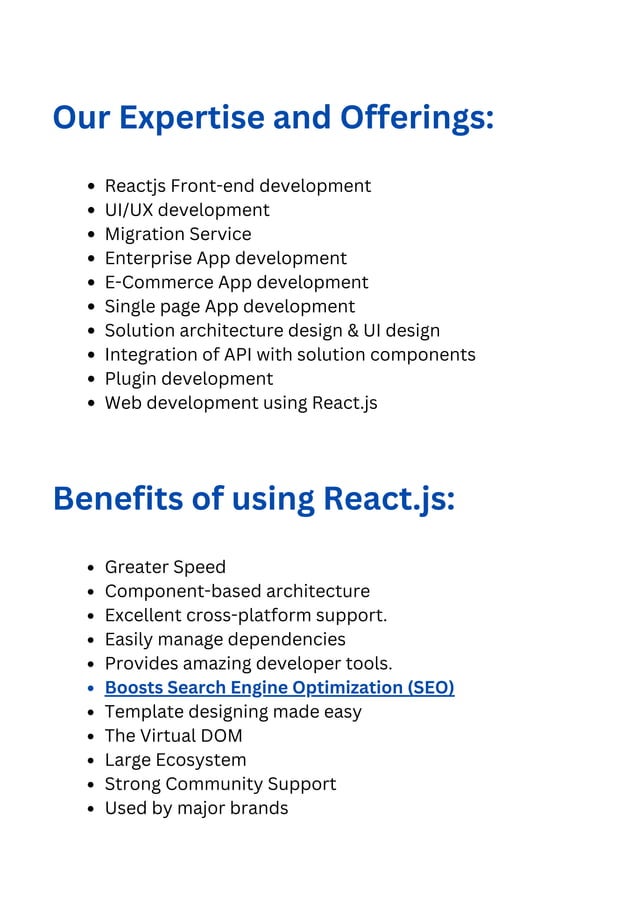 Our Expertise and Offerings:

- Reactjs Front-end development
- UI/UX development
- Migration Service
- Enterprise App development
- E-Commerce App development
- Single page App development
- Solution architecture design & UI design
- Integration of API with solution components
- Plugin development
- Web development using React.js

Benefits of using React.js:

- Greater Speed
- Component-based architecture
- Excellent cross-platform support.
- Easily manage dependencies
- Provides amazing developer tools.
- Boosts Search Engine Optimization (SEO)
- Template designing made easy
- The Virtual DOM
- Large Ecosystem
- Strong Community Support
- Used by major brands